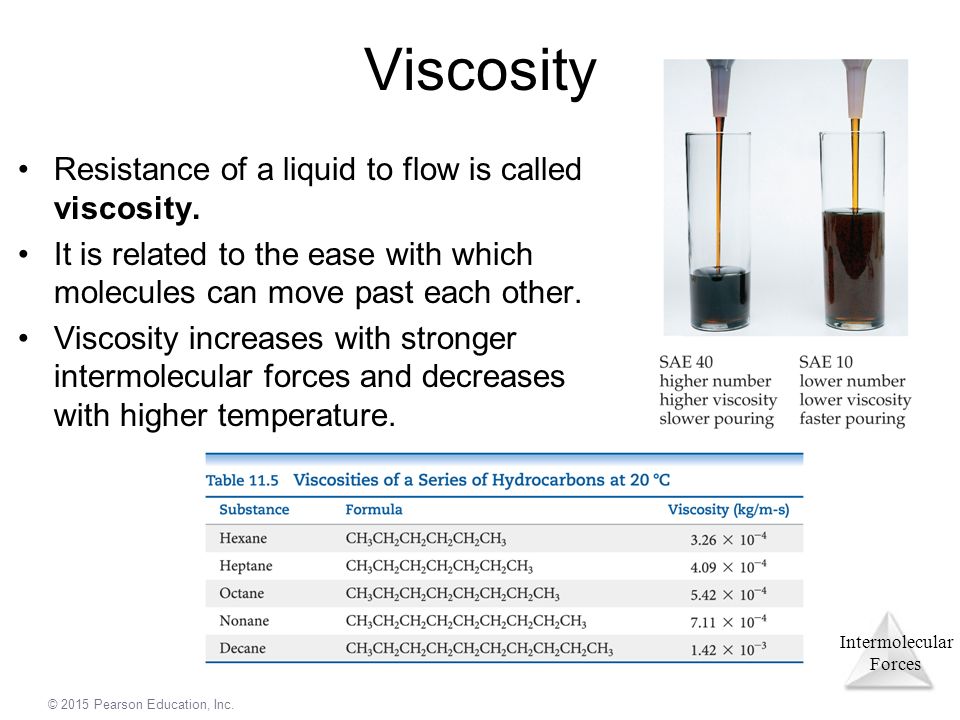 Viscosity

• Resistance of a liquid to flow is called **viscosity.**
• It is related to the ease with which molecules can move past each other.
• Viscosity increases with stronger intermolecular forces and decreases with higher temperature.

SAE 40
higher number
higher viscosity
slower pouring

SAE 10
lower number
lower viscosity
faster pouring

Table 11.5 Viscosities of a Series of Hydrocarbons at 20 °C

| Substance | Formula | Viscosity (kg/m-s) |
|---|---|---|
| Hexane | $CH_3CH_2CH_2CH_2CH_2CH_3$ | $3.26 \times 10^{-4}$ |
| Heptane | $CH_3CH_2CH_2CH_2CH_2CH_2CH_3$ | $4.09 \times 10^{-4}$ |
| Octane | $CH_3CH_2CH_2CH_2CH_2CH_2CH_2CH_3$ | $5.42 \times 10^{-4}$ |
| Nonane | $CH_3CH_2CH_2CH_2CH_2CH_2CH_2CH_2CH_3$ | $7.11 \times 10^{-4}$ |
| Decane | $CH_3CH_2CH_2CH_2CH_2CH_2CH_2CH_2CH_2CH_3$ | $1.42 \times 10^{-3}$ |

Intermolecular Forces

© 2015 Pearson Education, Inc.